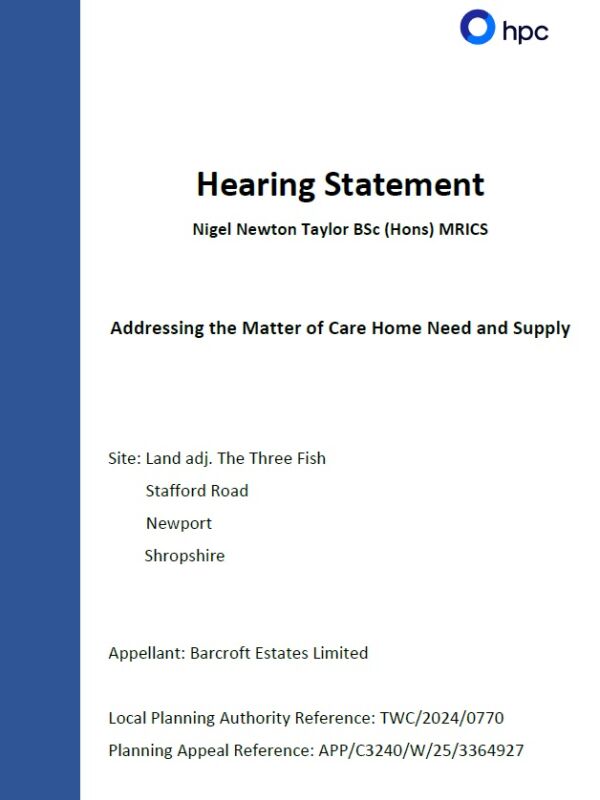 hpc

Hearing Statement

Nigel Newton Taylor BSc (Hons) MRICS

Addressing the Matter of Care Home Need and Supply

Site: Land adj. The Three Fish
Stafford Road
Newport
Shropshire

Appellant: Barcroft Estates Limited

Local Planning Authority Reference: TWC/2024/0770
Planning Appeal Reference: APP/C3240/W/25/3364927